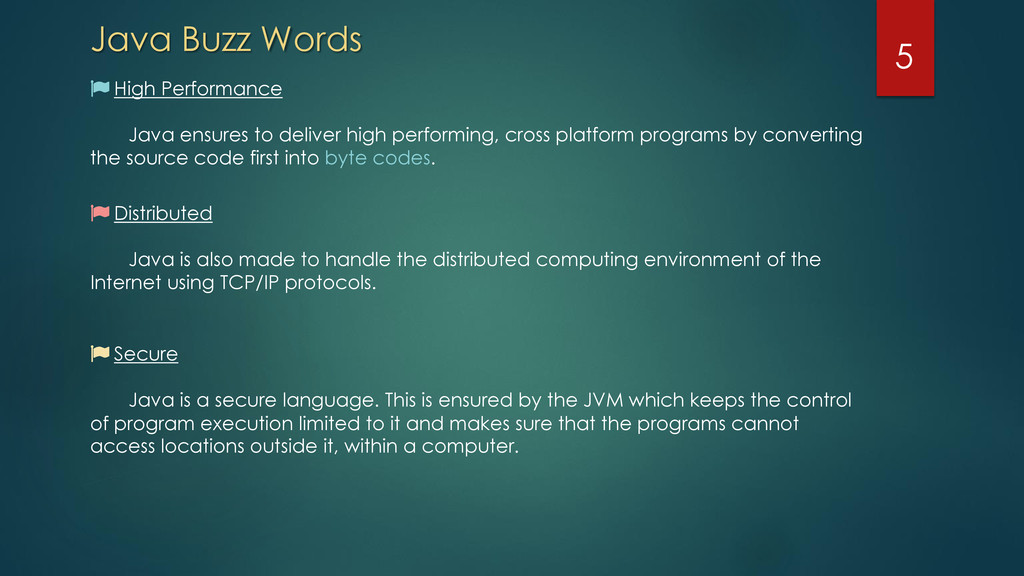 Java Buzz Words

5

High Performance

Java ensures to deliver high performing, cross platform programs by converting the source code first into byte codes.

Distributed

Java is also made to handle the distributed computing environment of the Internet using TCP/IP protocols.

Secure

Java is a secure language. This is ensured by the JVM which keeps the control of program execution limited to it and makes sure that the programs cannot access locations outside it, within a computer.